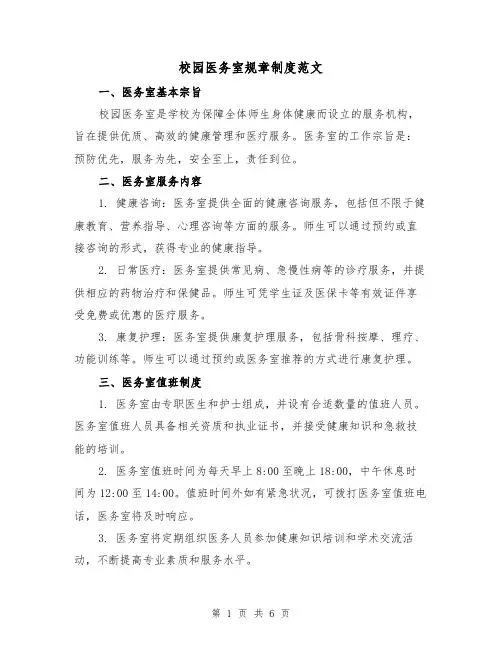 校园医务室规章制度范文

一、医务室基本宗旨

校园医务室是学校为保障全体师生身体健康而设立的服务机构，旨在提供优质、高效的健康管理和医疗服务。医务室的工作宗旨是：预防优先，服务为先，安全至上，责任到位。

二、医务室服务内容

1. 健康咨询：医务室提供全面的健康咨询服务，包括但不限于健康教育、营养指导、心理咨询等方面的服务。师生可以通过预约或直接咨询的形式，获得专业的健康指导。

2. 日常医疗：医务室提供常见病、急慢性病等的诊疗服务，并提供相应的药物治疗和保健品。师生可凭学生证及医保卡等有效证件享受免费或优惠的医疗服务。

3. 康复护理：医务室提供康复护理服务，包括骨科按摩、理疗、功能训练等。师生可以通过预约或医务室推荐的方式进行康复护理。

三、医务室值班制度

1. 医务室由专职医生和护士组成，并设有合适数量的值班人员。医务室值班人员具备相关资质和执业证书，并接受健康知识和急救技能的培训。

2. 医务室值班时间为每天早上 8:00 至晚上 18:00，中午休息时间为 12:00 至 14:00。值班时间外如有紧急状况，可拨打医务室值班电话，医务室将及时响应。

3. 医务室将定期组织医务人员参加健康知识培训和学术交流活动，不断提高专业素质和服务水平。

第 1 页 共 6 页